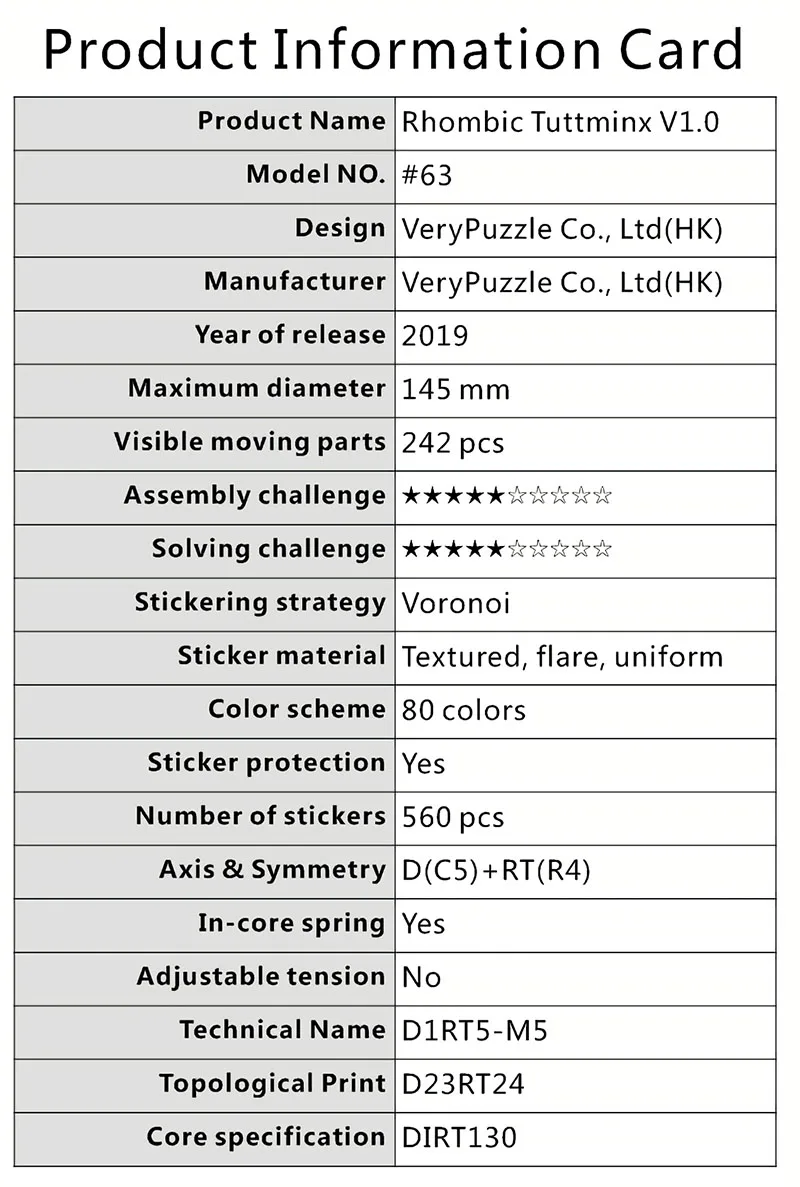 Product Information Card

| Product Name | Rhombic Tuttminx V1.0 |
|---|---|
| Model NO. | #63 |
| Design | VeryPuzzle Co., Ltd(HK) |
| Manufacturer | VeryPuzzle Co., Ltd(HK) |
| Year of release | 2019 |
| Maximum diameter | 145 mm |
| Visible moving parts | 242 pcs |
| Assembly challenge | ★★★★★☆☆☆☆☆ |
| Solving challenge | ★★★★★☆☆☆☆☆ |
| Stickering strategy | Voronoi |
| Sticker material | Textured, flare, uniform |
| Color scheme | 80 colors |
| Sticker protection | Yes |
| Number of stickers | 560 pcs |
| Axis & Symmetry | D(C5)+RT(R4) |
| In-core spring | Yes |
| Adjustable tension | No |
| Technical Name | D1RT5-M5 |
| Topological Print | D23RT24 |
| Core specification | DIRT130 |